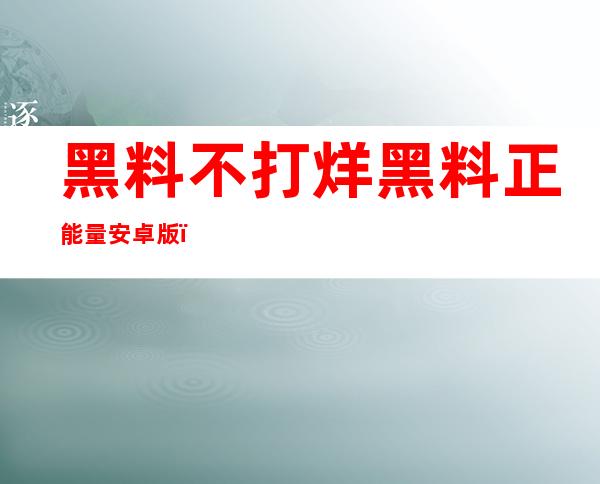 逐

黑料不打烊黑料正能量安卓版ï